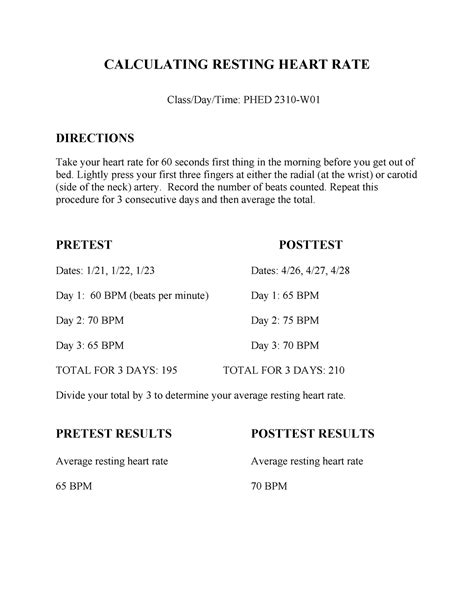 CALCULATING RESTING HEART RATE

Class/Day/Time: PHED 2310-W01

DIRECTIONS

Take your heart rate for 60 seconds first thing in the morning before you get out of bed. Lightly press your first three fingers at either the radial (at the wrist) or carotid (side of the neck) artery. Record the number of beats counted. Repeat this procedure for 3 consecutive days and then average the total.

PRETEST

Dates: 1/21, 1/22, 1/23

Day 1: 60 BPM (beats per minute)

Day 2: 70 BPM

Day 3: 65 BPM

TOTAL FOR 3 DAYS: 195

POSTTEST

Dates: 4/26, 4/27, 4/28

Day 1: 65 BPM

Day 2: 75 BPM

Day 3: 70 BPM

TOTAL FOR 3 DAYS: 210

Divide your total by 3 to determine your average resting heart rate.

PRETEST RESULTS

Average resting heart rate

65 BPM

POSTTEST RESULTS

Average resting heart rate

70 BPM